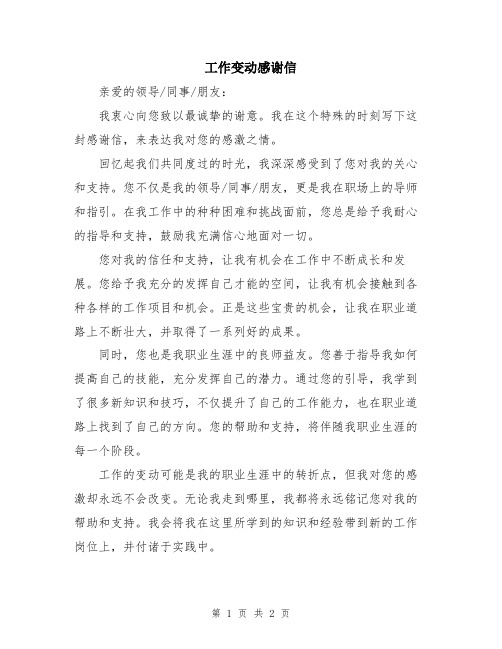 工作变动感谢信

亲爱的领导/同事/朋友：

我衷心向您致以最诚挚的谢意。我在这个特殊的时刻写下这封感谢信，来表达我对您的感激之情。

回忆起我们共同度过的时光，我深深感受到了您对我的关心和支持。您不仅是我的领导/同事/朋友，更是我在职场上的导师和指引。在我工作中的种种困难和挑战面前，您总是给予我耐心的指导和支持，鼓励我充满信心地面对一切。

您对我的信任和支持，让我有机会在工作中不断成长和发展。您给予我充分的发挥自己才能的空间，让我有机会接触到各种各样的工作项目和机会。正是这些宝贵的机会，让我在职业道路上不断壮大，并取得了一系列好的成果。

同时，您也是我职业生涯中的良师益友。您善于指导我如何提高自己的技能，充分发挥自己的潜力。通过您的引导，我学到了很多新知识和技巧，不仅提升了自己的工作能力，也在职业道路上找到了自己的方向。您的帮助和支持，将伴随我职业生涯的每一个阶段。

工作的变动可能是我的职业生涯中的转折点，但我对您的感激却永远不会改变。无论我走到哪里，我都将永远铭记您对我的帮助和支持。我会将我在这里所学到的知识和经验带到新的工作岗位上，并付诸于实践中。

第 1 页 共 2 页